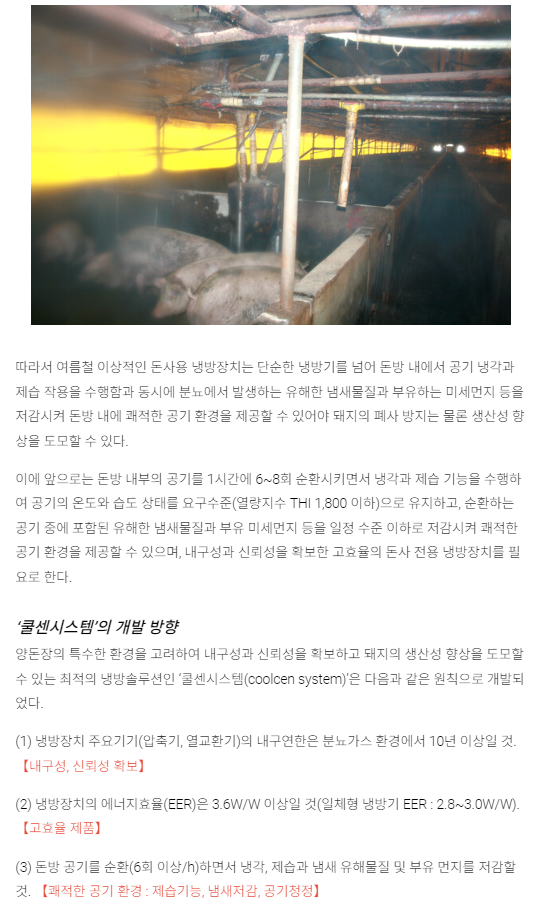 따라서 여름철 이상적인 돈사용 냉방장치는 단순한 냉방기를 넘어 돈방 내에서 공기 냉각과 제습 작용을 수행함과 동시에 분뇨에서 발생하는 유해한 냄새물질과 부유하는 미세먼지 등을 저감시켜 돈방 내에 쾌적한 공기 환경을 제공할 수 있어야 돼지의 폐사 방지는 물론 생산성 향상을 도모할 수 있다.

이에 앞으로는 돈방 내부의 공기를 1시간에 6~8회 순환시키면서 냉각과 제습 기능을 수행하여 공기의 온도와 습도 상태를 요구수준(열량지수 THI 1,800 이하)으로 유지하고, 순환하는 공기 중에 포함된 유해한 냄새물질과 부유 미세먼지 등을 일정 수준 이하로 저감시켜 쾌적한 공기 환경을 제공할 수 있으며, 내구성과 신뢰성을 확보한 고효율의 돈사 전용 냉방장치를 필요로 한다.

'쿨센시스템'의 개발 방향

양돈장의 특수한 환경을 고려하여 내구성과 신뢰성을 확보하고 돼지의 생산성 향상을 도모할 수 있는 최적의 냉방솔루션인 '쿨센시스템(coolcen system)'은 다음과 같은 원칙으로 개발되었다.

(1) 냉방장치 주요기기(압축기, 열교환기)의 내구연한은 분뇨가스 환경에서 10년 이상일 것. 【내구성, 신뢰성 확보】

(2) 냉방장치의 에너지효율(EER)은 3.6W/W 이상일 것(일체형 냉방기 EER : 2.8~3.0W/W). 【고효율 제품】

(3) 돈방 공기를 순환(6회 이상/h)하면서 냉각, 제습과 냄새 유해물질 및 부유 먼지를 저감할 것. 【쾌적한 공기 환경 : 제습기능, 냄새저감, 공기청정】